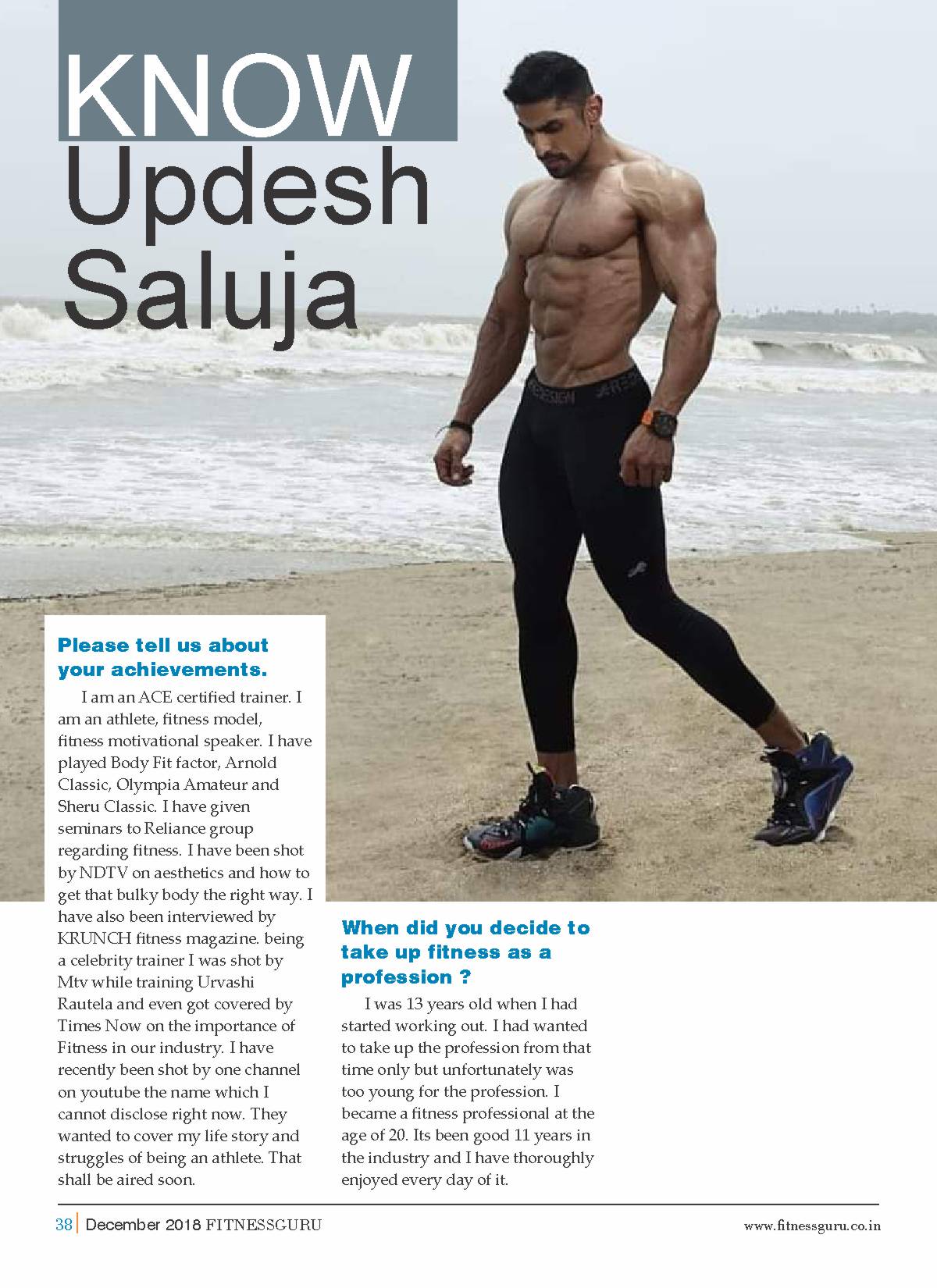 KNOW
Updesh Saluja

Please tell us about your achievements.

I am an ACE certified trainer. I am an athlete, fitness model, fitness motivational speaker. I have played Body Fit factor, Arnold Classic, Olympia Amateur and Sheru Classic. I have given seminars to Reliance group regarding fitness. I have been shot by NDTV on aesthetics and how to get that bulky body the right way. I have also been interviewed by KRUNCH fitness magazine. being a celebrity trainer I was shot by Mtv while training Urvashi Rautela and even got covered by Times Now on the importance of Fitness in our industry. I have recently been shot by one channel on youtube the name which I cannot disclose right now. They wanted to cover my life story and struggles of being an athlete. That shall be aired soon.

When did you decide to take up fitness as a profession ?

I was 13 years old when I had started working out. I had wanted to take up the profession from that time only but unfortunately was too young for the profession. I became a fitness professional at the age of 20. Its been good 11 years in the industry and I have thoroughly enjoyed every day of it.

38 | December 2018 FITNESSGURU www.fitnessguru.co.in